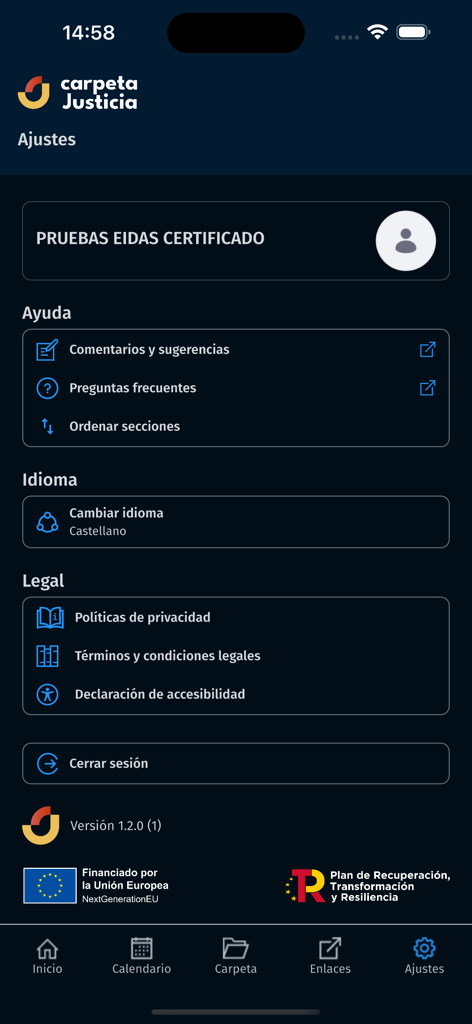 14:58

carpeta Justicia

Ajustes

PRUEBAS EIDAS CERTIFICADO

Ayuda

Comentarios y sugerencias

Preguntas frecuentes

Ordenar secciones

Idioma

Cambiar idioma
Castellano

Legal

Políticas de privacidad

Términos y condiciones legales

Declaración de accesibilidad

Cerrar sesión

Versión 1.2.0 (1)

Financiado por la Unión Europea
NextGenerationEU

Plan de Recuperación, Transformación y Resiliencia

Inicio
Calendario
Carpeta
Enlaces
Ajustes